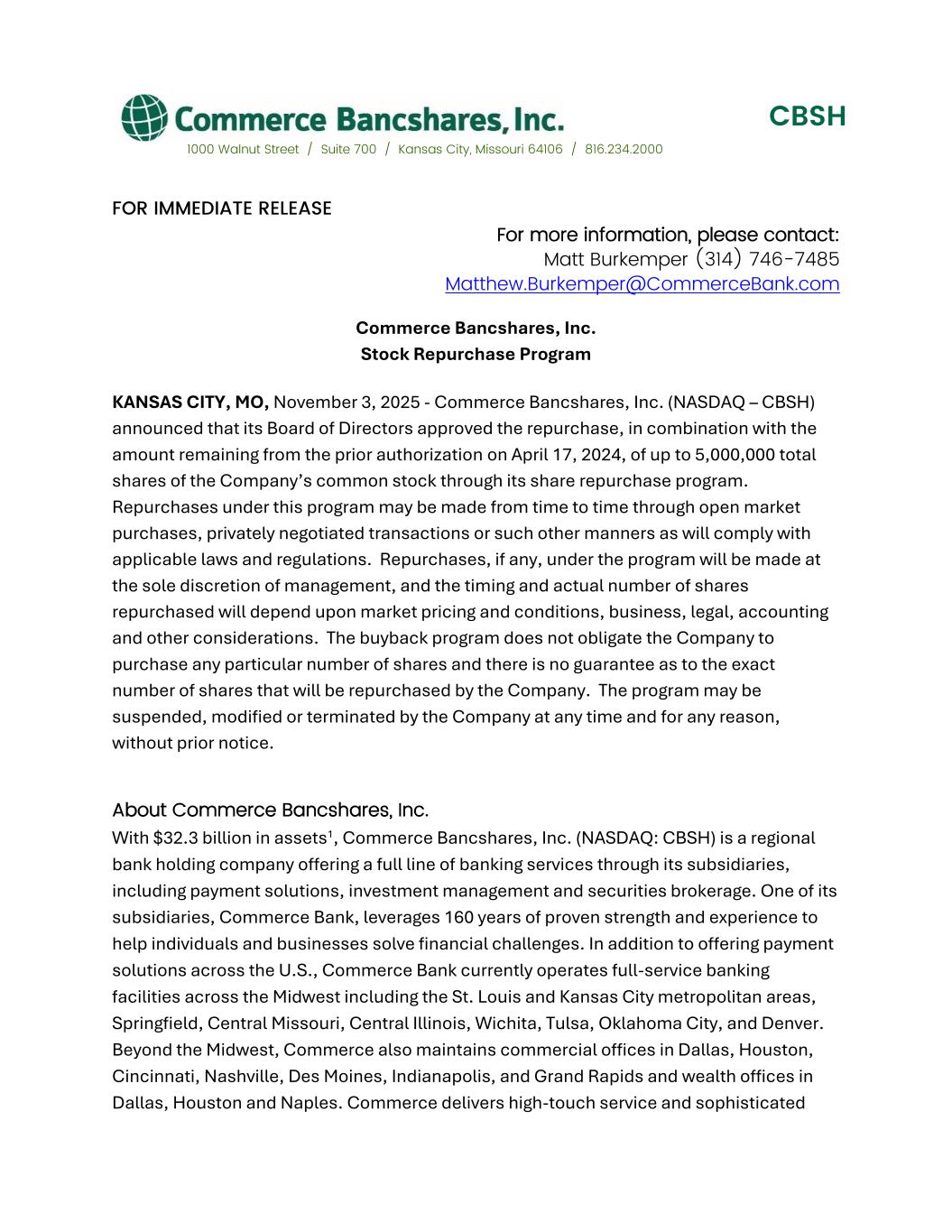 Commerce Bancshares, Inc.

CBSH

1000 Walnut Street / Suite 700 / Kansas City, Missouri 64106 / 816.234.2000

FOR IMMEDIATE RELEASE

For more information, please contact:
Matt Burkemper (314) 746-7485
Matthew.Burkemper@CommerceBank.com

Commerce Bancshares, Inc.
Stock Repurchase Program

KANSAS CITY, MO, November 3, 2025 - Commerce Bancshares, Inc. (NASDAQ – CBSH) announced that its Board of Directors approved the repurchase, in combination with the amount remaining from the prior authorization on April 17, 2024, of up to 5,000,000 total shares of the Company's common stock through its share repurchase program. Repurchases under this program may be made from time to time through open market purchases, privately negotiated transactions or such other manners as will comply with applicable laws and regulations. Repurchases, if any, under the program will be made at the sole discretion of management, and the timing and actual number of shares repurchased will depend upon market pricing and conditions, business, legal, accounting and other considerations. The buyback program does not obligate the Company to purchase any particular number of shares and there is no guarantee as to the exact number of shares that will be repurchased by the Company. The program may be suspended, modified or terminated by the Company at any time and for any reason, without prior notice.

About Commerce Bancshares, Inc.
With \$32.3 billion in assets$^1$, Commerce Bancshares, Inc. (NASDAQ: CBSH) is a regional bank holding company offering a full line of banking services through its subsidiaries, including payment solutions, investment management and securities brokerage. One of its subsidiaries, Commerce Bank, leverages 160 years of proven strength and experience to help individuals and businesses solve financial challenges. In addition to offering payment solutions across the U.S., Commerce Bank currently operates full-service banking facilities across the Midwest including the St. Louis and Kansas City metropolitan areas, Springfield, Central Missouri, Central Illinois, Wichita, Tulsa, Oklahoma City, and Denver. Beyond the Midwest, Commerce also maintains commercial offices in Dallas, Houston, Cincinnati, Nashville, Des Moines, Indianapolis, and Grand Rapids and wealth offices in Dallas, Houston and Naples. Commerce delivers high-touch service and sophisticated